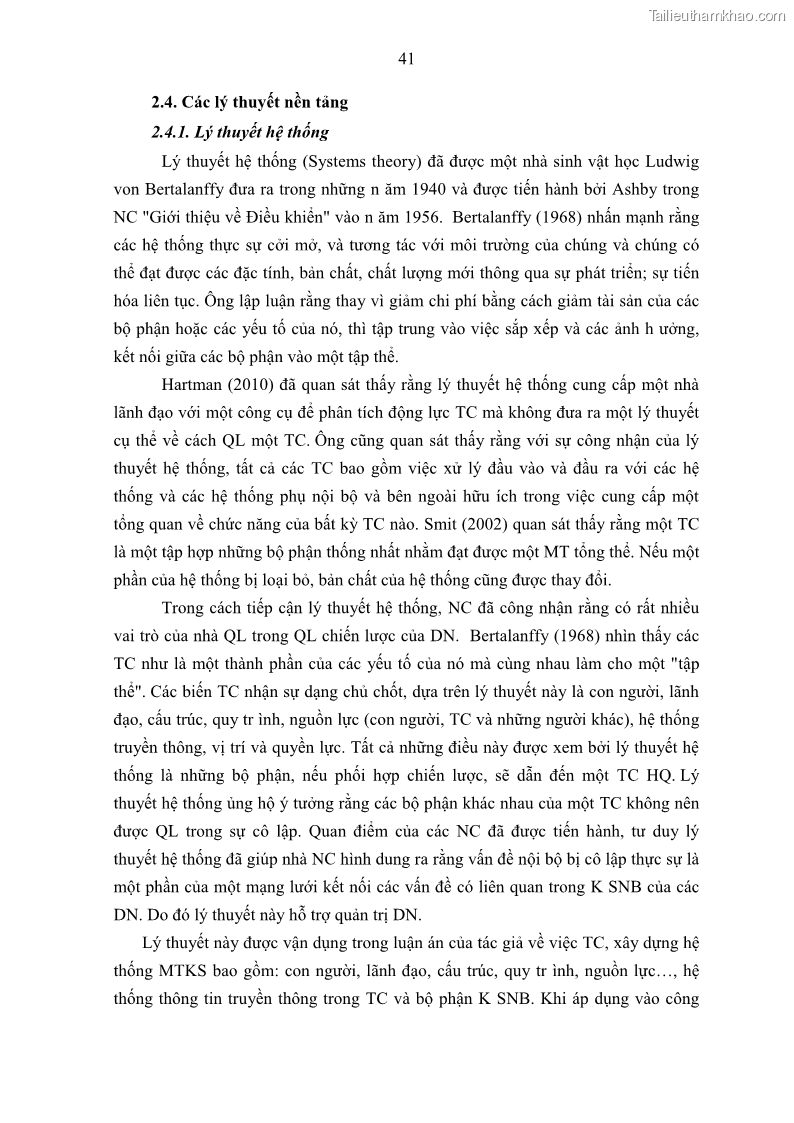 Tailieuthamkhao.com

41

2.4. Các lý thuyết nền tảng

2.4.1. Lý thuyết hệ thống

Lý thuyết hệ thống (Systems theory) đã được một nhà sinh vật học Ludwig von Bertalanffy đưa ra trong những n ăm 1940 và được tiến hành bởi Ashby trong NC "Giới thiệu về Điều khiển" vào n ăm 1956. Bertalanffy (1968) nhấn mạnh rằng các hệ thống thực sự cởi mở, và tương tác với môi trường của chúng và chúng có thể đạt được các đặc tính, bản chất, chất lượng mới thông qua sự phát triển; sự tiến hóa liên tục. Ông lập luận rằng thay vì giảm chi phí bằng cách giảm tài sản của các bộ phận hoặc các yếu tố của nó, thì tập trung vào việc sắp xếp và các ảnh h ưởng, kết nối giữa các bộ phận vào một tập thể.

Hartman (2010) đã quan sát thấy rằng lý thuyết hệ thống cung cấp một nhà lãnh đạo với một công cụ để phân tích động lực TC mà không đưa ra một lý thuyết cụ thể về cách QL một TC. Ông cũng quan sát thấy rằng với sự công nhận của lý thuyết hệ thống, tất cả các TC bao gồm việc xử lý đầu vào và đầu ra với các hệ thống và các hệ thống phụ nội bộ và bên ngoài hữu ích trong việc cung cấp một tổng quan về chức năng của bất kỳ TC nào. Smit (2002) quan sát thấy rằng một TC là một tập hợp những bộ phận thống nhất nhằm đạt được một MT tổng thể. Nếu một phần của hệ thống bị loại bỏ, bản chất của hệ thống cũng được thay đổi.

Trong cách tiếp cận lý thuyết hệ thống, NC đã công nhận rằng có rất nhiều vai trò của nhà QL trong QL chiến lược của DN. Bertalanffy (1968) nhìn thấy các TC như là một thành phần của các yếu tố của nó mà cùng nhau làm cho một "tập thể". Các biến TC nhận sự dạng chủ chốt, dựa trên lý thuyết này là con người, lãnh đạo, cấu trúc, quy tr ình, nguồn lực (con người, TC và những người khác), hệ thống truyền thông, vị trí và quyền lực. Tất cả những điều này được xem bởi lý thuyết hệ thống là những bộ phận, nếu phối hợp chiến lược, sẽ dẫn đến một TC HQ. Lý thuyết hệ thống ủng hộ ý tưởng rằng các bộ phận khác nhau của một TC không nên được QL trong sự cô lập. Quan điểm của các NC đã được tiến hành, tư duy lý thuyết hệ thống đã giúp nhà NC hình dung ra rằng vấn đề nội bộ bị cô lập thực sự là một phần của một mạng lưới kết nối các vấn đề có liên quan trong K SNB của các DN. Do đó lý thuyết này hỗ trợ quản trị DN.

Lý thuyết này được vận dụng trong luận án của tác giả về việc TC, xây dựng hệ thống MTKS bao gồm: con người, lãnh đạo, cấu trúc, quy tr ình, nguồn lực…, hệ thống thông tin truyền thông trong TC và bộ phận K SNB. Khi áp dụng vào công